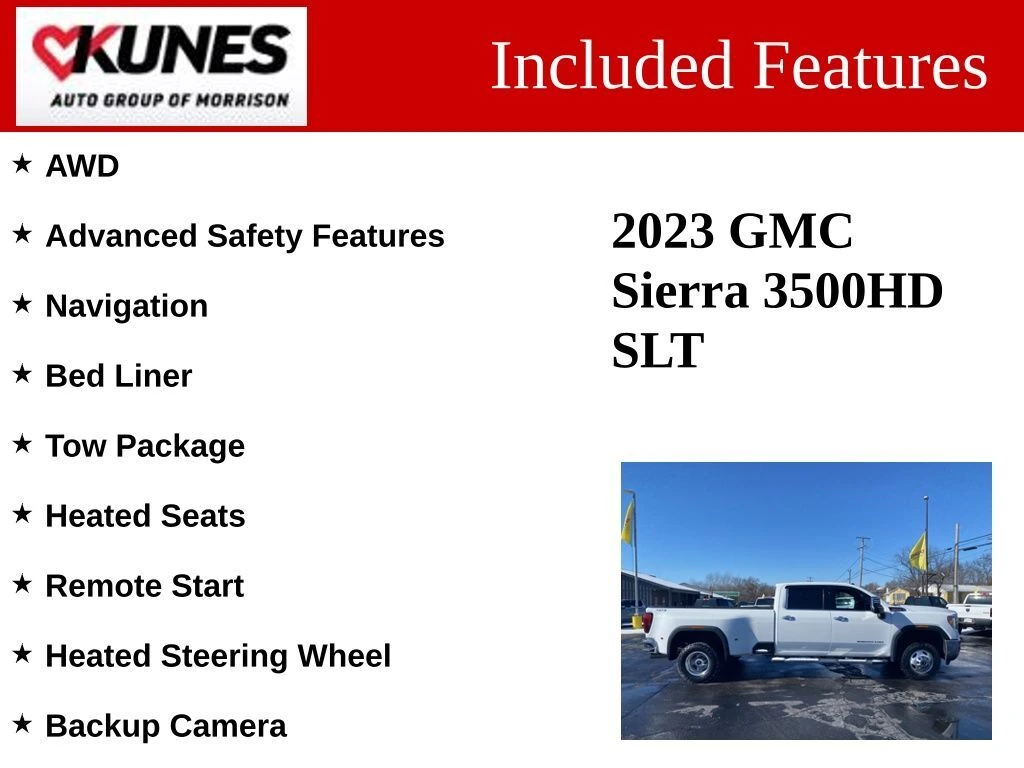 KUNES
AUTO GROUP OF MORRISON

Included Features

★ AWD

★ Advanced Safety Features

★ Navigation

★ Bed Liner

★ Tow Package

★ Heated Seats

★ Remote Start

★ Heated Steering Wheel

★ Backup Camera

2023 GMC
Sierra 3500HD
SLT